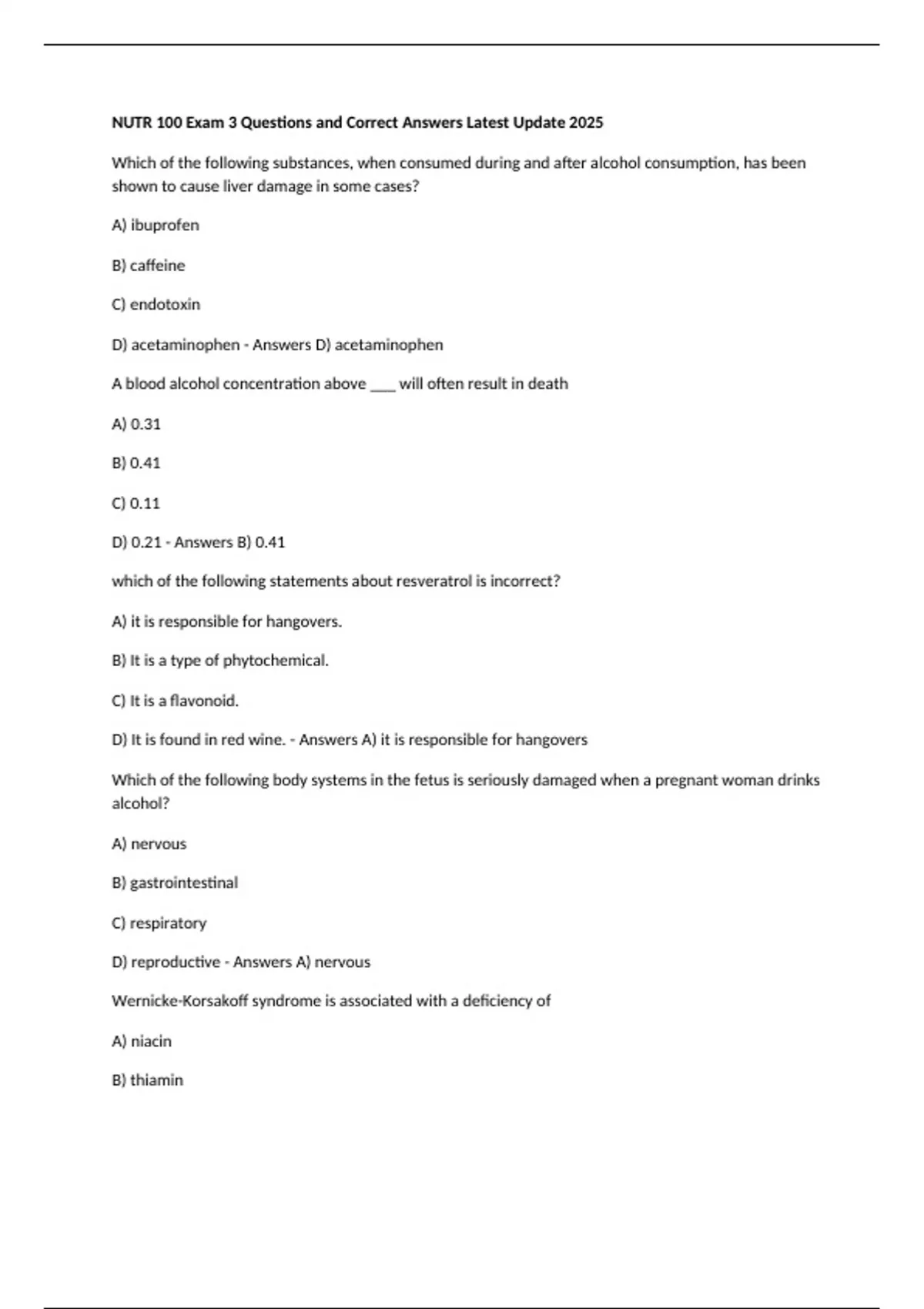 NUTR 100 Exam 3 Questions and Correct Answers Latest Update 2025

Which of the following substances, when consumed during and after alcohol consumption, has been shown to cause liver damage in some cases?

A) ibuprofen

B) caffeine

C) endotoxin

D) acetaminophen - Answers D) acetaminophen

A blood alcohol concentration above ___ will often result in death

A) 0.31

B) 0.41

C) 0.11

D) 0.21 - Answers B) 0.41

which of the following statements about resveratrol is incorrect?

A) it is responsible for hangovers.

B) It is a type of phytochemical.

C) It is a flavonoid.

D) It is found in red wine. - Answers A) it is responsible for hangovers

Which of the following body systems in the fetus is seriously damaged when a pregnant woman drinks alcohol?

A) nervous

B) gastrointestinal

C) respiratory

D) reproductive - Answers A) nervous

Wernicke-Korsakoff syndrome is associated with a deficiency of

A) niacin

B) thiamin